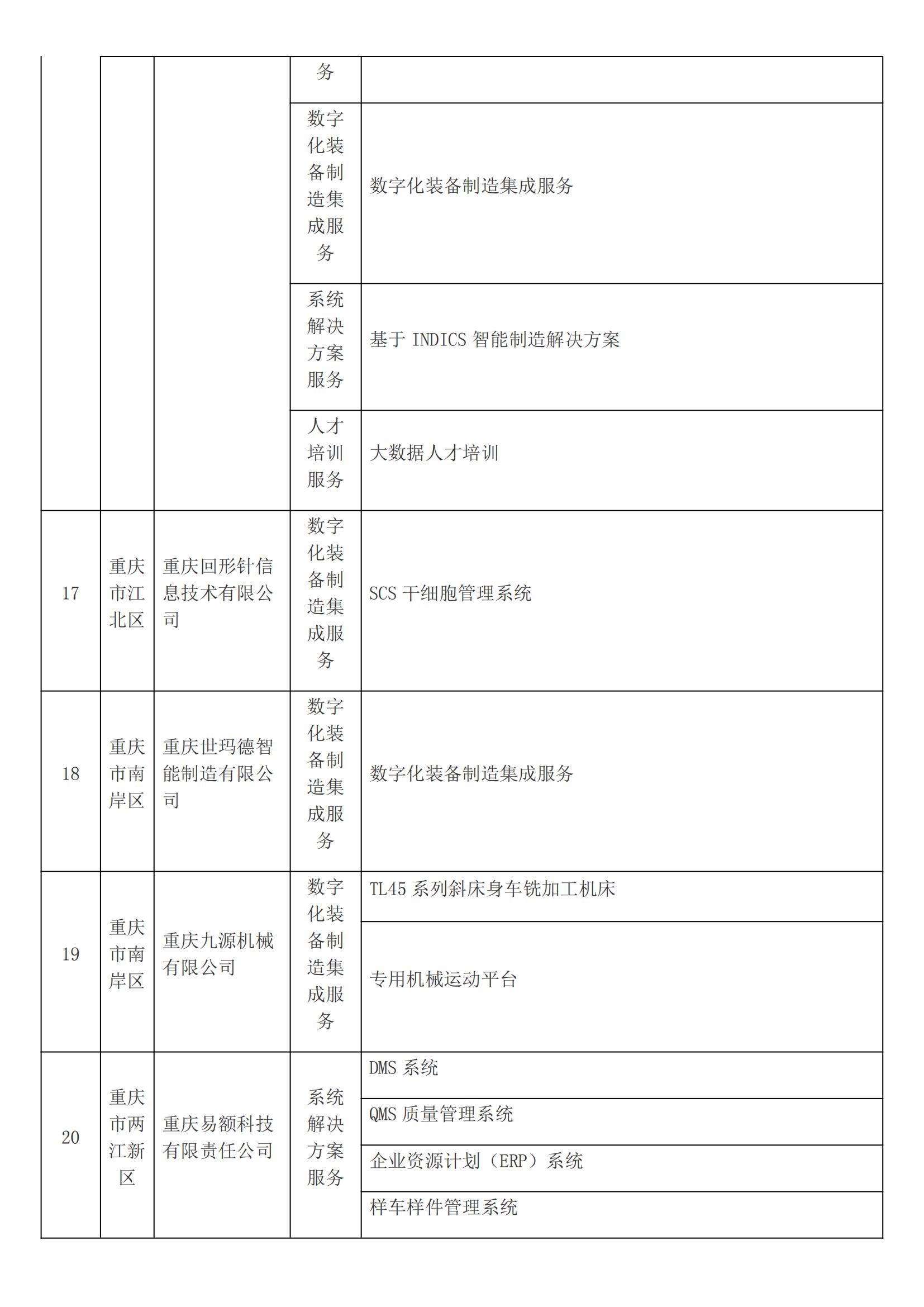 |  |  |  | 务 |  |
|---|---|---|---|---|
|  |  |  | 数字化装备制造集成服务 | 数字化装备制造集成服务 |
|  |  |  | 系统解决方案服务 | 基于 INDICS 智能制造解决方案 |
|  |  |  | 人才培训服务 | 大数据人才培训 |
| 17 | 重庆市江北区 | 重庆回形针信息技术有限公司 | 数字化装备制造集成服务 | SCS 干细胞管理系统 |
| 18 | 重庆市南岸区 | 重庆世玛德智能制造有限公司 | 数字化装备制造集成服务 | 数字化装备制造集成服务 |
| 19 | 重庆市南岸区 | 重庆九源机械有限公司 | 数字化装备制造集成服务 | TL45 系列斜床身车铣加工机床 |
|  |  |  |  | 专用机械运动平台 |
| 20 | 重庆市两江新区 | 重庆易额科技有限责任公司 | 系统解决方案服务 | DMS 系统 |
|  |  |  |  | QMS 质量管理系统 |
|  |  |  |  | 企业资源计划（ERP）系统 |
|  |  |  |  | 样车样件管理系统 |